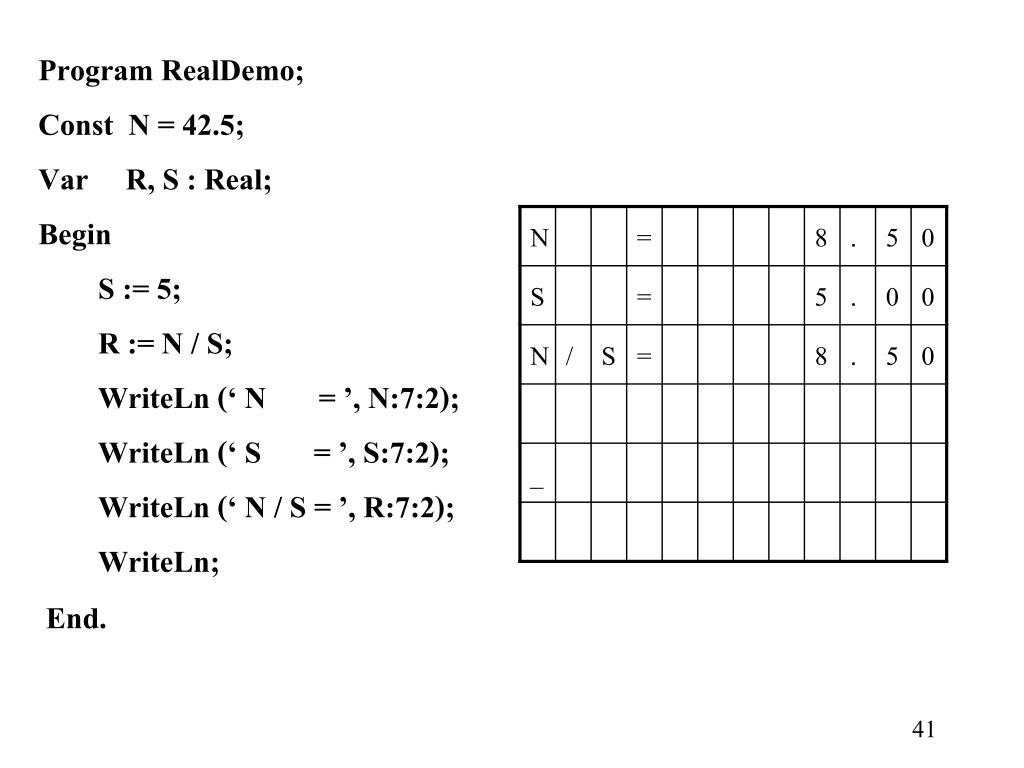 Program RealDemo;

Const  N = 42.5;

Var     R, S : Real;

Begin

S := 5;

R := N / S;

WriteLn (‘ N       = ’, N:7:2);

WriteLn (‘ S       = ’, S:7:2);

WriteLn (‘ N / S = ’, R:7:2);

WriteLn;

End.

| N | | | = | | | | | 8 | . | 5 | 0 |
|---|---|---|---|---|---|---|---|---|---|---|---|
| S | | | = | | | | | 5 | . | 0 | 0 |
| N | / | S | = | | | | | 8 | . | 5 | 0 |
| | | | | | | | | | | | |
| _ | | | | | | | | | | | |
| | | | | | | | | | | | |

41